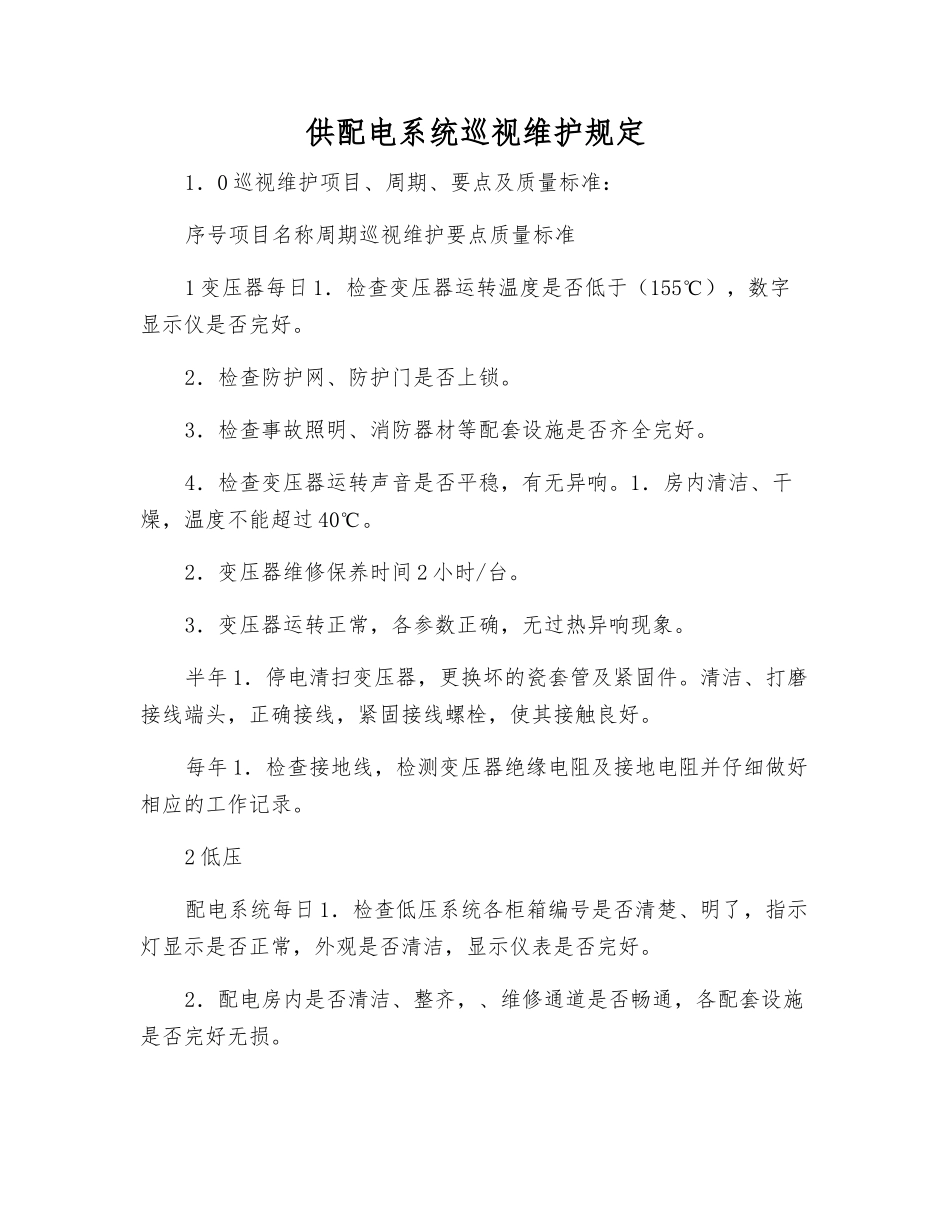 供配电系统巡视维护规定

1．0巡视维护项目、周期、要点及质量标准：

序号项目名称周期巡视维护要点质量标准

1变压器每日1．检查变压器运转温度是否低于（155℃），数字显示仪是否完好。

2．检查防护网、防护门是否上锁。

3．检查事故照明、消防器材等配套设施是否齐全完好。

4．检查变压器运转声音是否平稳，有无异响。1．房内清洁、干燥，温度不能超过40℃。

2．变压器维修保养时间2小时/台。

3．变压器运转正常，各参数正确，无过热异响现象。

半年1．停电清扫变压器，更换坏的瓷套管及紧固件。清洁、打磨接线端头，正确接线，紧固接线螺栓，使其接触良好。

每年1．检查接地线，检测变压器绝缘电阻及接地电阻并仔细做好相应的工作记录。

2低压

配电系统每日1．检查低压系统各柜箱编号是否清楚、明了，指示灯显示是否正常，外观是否清洁，显示仪表是否完好。

2．配电房内是否清洁、整齐，、维修通道是否畅通，各配套设施是否完好无损。